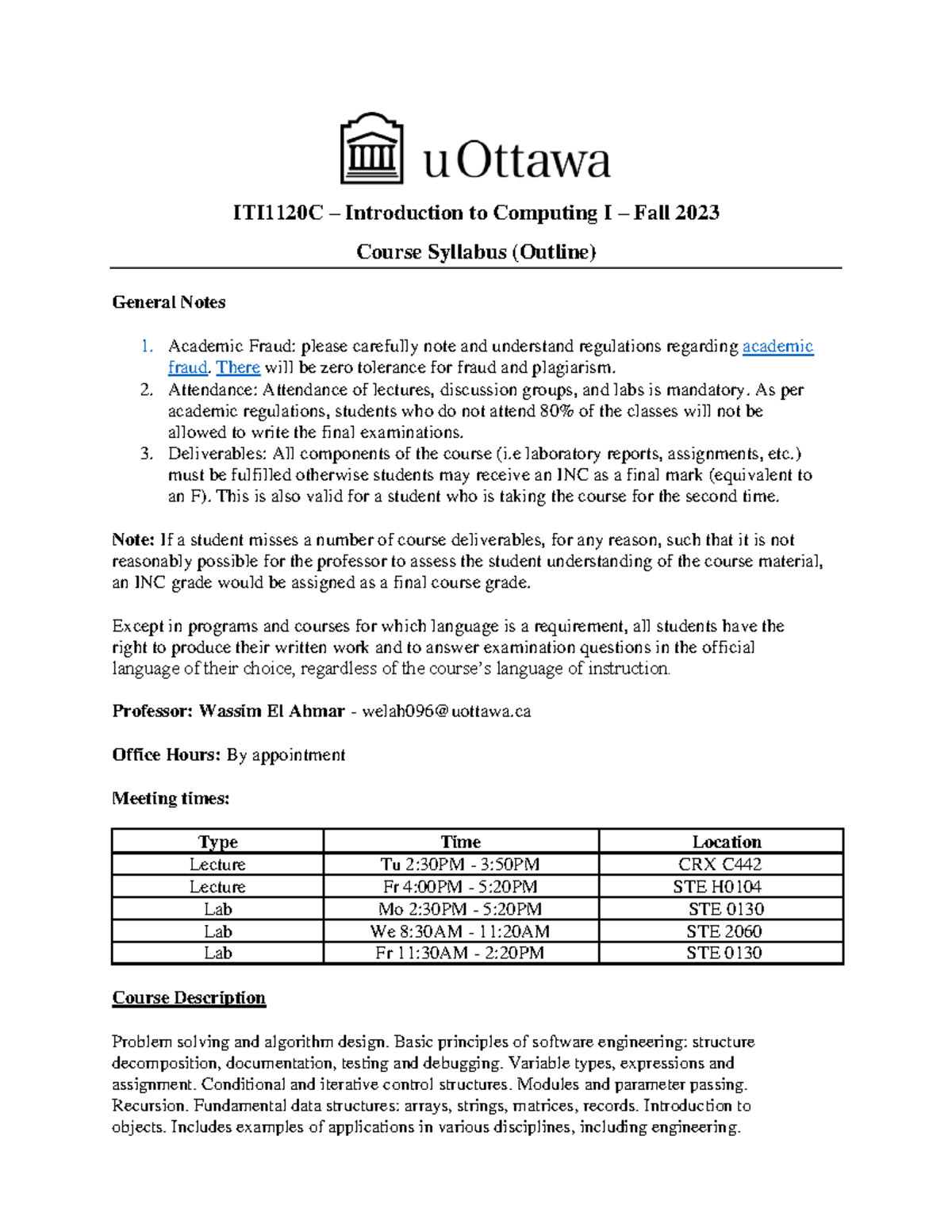 uOttawa

ITI1120C – Introduction to Computing I – Fall 2023

Course Syllabus (Outline)

General Notes

1. Academic Fraud: please carefully note and understand regulations regarding academic fraud. There will be zero tolerance for fraud and plagiarism.
2. Attendance: Attendance of lectures, discussion groups, and labs is mandatory. As per academic regulations, students who do not attend 80% of the classes will not be allowed to write the final examinations.
3. Deliverables: All components of the course (i.e laboratory reports, assignments, etc.) must be fulfilled otherwise students may receive an INC as a final mark (equivalent to an F). This is also valid for a student who is taking the course for the second time.

Note: If a student misses a number of course deliverables, for any reason, such that it is not reasonably possible for the professor to assess the student understanding of the course material, an INC grade would be assigned as a final course grade.

Except in programs and courses for which language is a requirement, all students have the right to produce their written work and to answer examination questions in the official language of their choice, regardless of the course's language of instruction.

Professor: Wassim El Ahmar - welah096@uottawa.ca

Office Hours: By appointment

Meeting times:

| Type | Time | Location |
|---|---|---|
| Lecture | Tu 2:30PM - 3:50PM | CRX C442 |
| Lecture | Fr 4:00PM - 5:20PM | STE H0104 |
| Lab | Mo 2:30PM - 5:20PM | STE 0130 |
| Lab | We 8:30AM - 11:20AM | STE 2060 |
| Lab | Fr 11:30AM - 2:20PM | STE 0130 |

Course Description

Problem solving and algorithm design. Basic principles of software engineering: structure decomposition, documentation, testing and debugging. Variable types, expressions and assignment. Conditional and iterative control structures. Modules and parameter passing. Recursion. Fundamental data structures: arrays, strings, matrices, records. Introduction to objects. Includes examples of applications in various disciplines, including engineering.